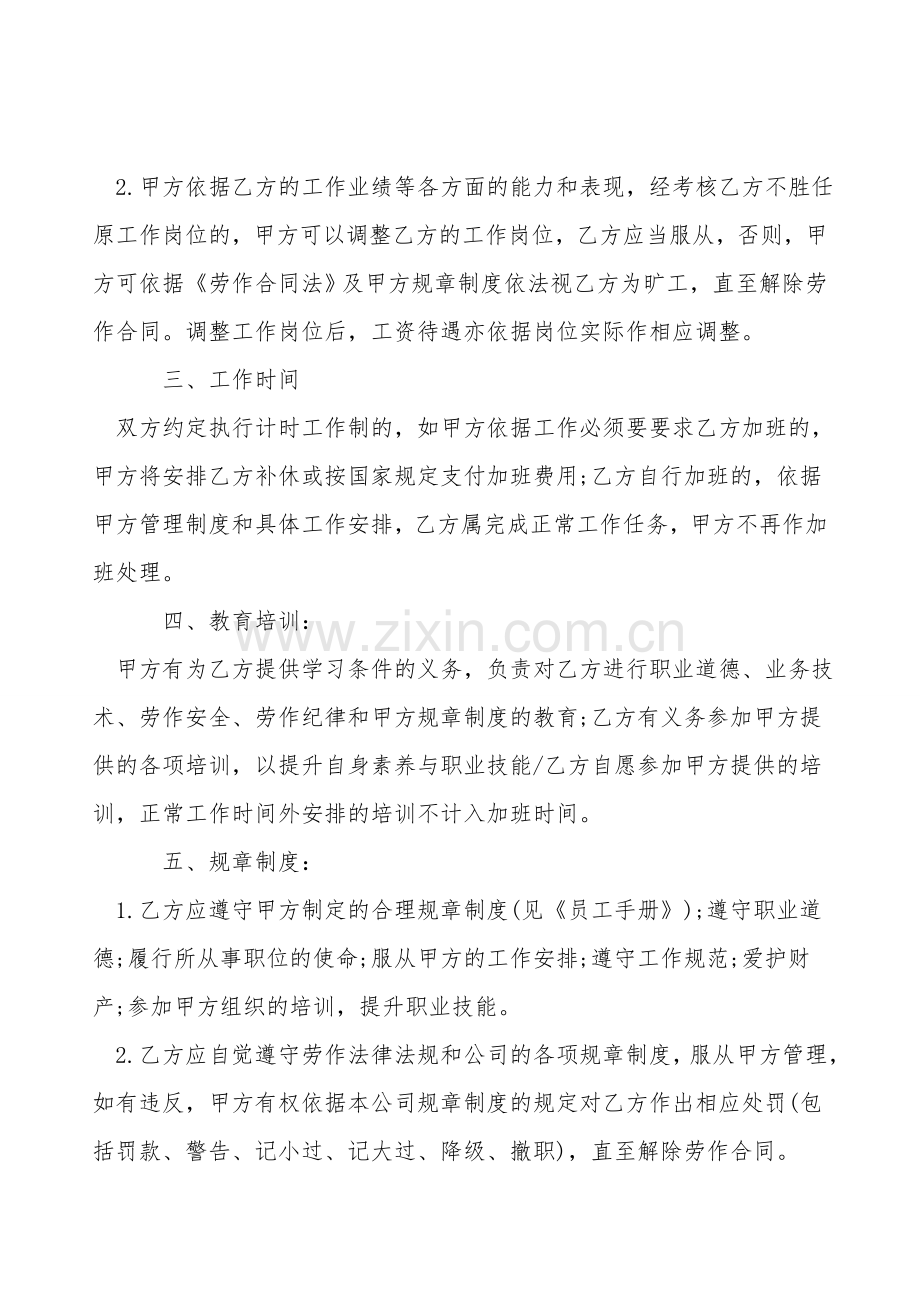 2.甲方依据乙方的工作业绩等各方面的能力和表现，经考核乙方不胜任原工作岗位的，甲方可以调整乙方的工作岗位，乙方应当服从，否则，甲方可依据《劳作合同法》及甲方规章制度依法视乙方为旷工，直至解除劳作合同。调整工作岗位后，工资待遇亦依据岗位实际作相应调整。

三、工作时间

双方约定执行计时工作制的，如甲方依据工作必须要要求乙方加班的，甲方将安排乙方补休或按国家规定支付加班费用;乙方自行加班的，依据甲方管理制度和具体工作安排，乙方属完成正常工作任务，甲方不再作加班处理。

四、教育培训:

甲方有为乙方提供学习条件的义务，负责对乙方进行职业道德、业务技术、劳作安全、劳作纪律和甲方规章制度的教育;乙方有义务参加甲方提供的各项培训，以提升自身素养与职业技能/乙方自愿参加甲方提供的培训，正常工作时间外安排的培训不计入加班时间。

五、规章制度:

1.乙方应遵守甲方制定的合理规章制度(见《员工手册》);遵守职业道德;履行所从事职位的使命;服从甲方的工作安排;遵守工作规范;爱护财产;参加甲方组织的培训，提升职业技能。

2.乙方应自觉遵守劳作法律法规和公司的各项规章制度，服从甲方管理，如有违反，甲方有权依据本公司规章制度的规定对乙方作出相应处罚(包括罚款、警告、记小过、记大过、降级、撤职)，直至解除劳作合同。

www.zixin.com.cn